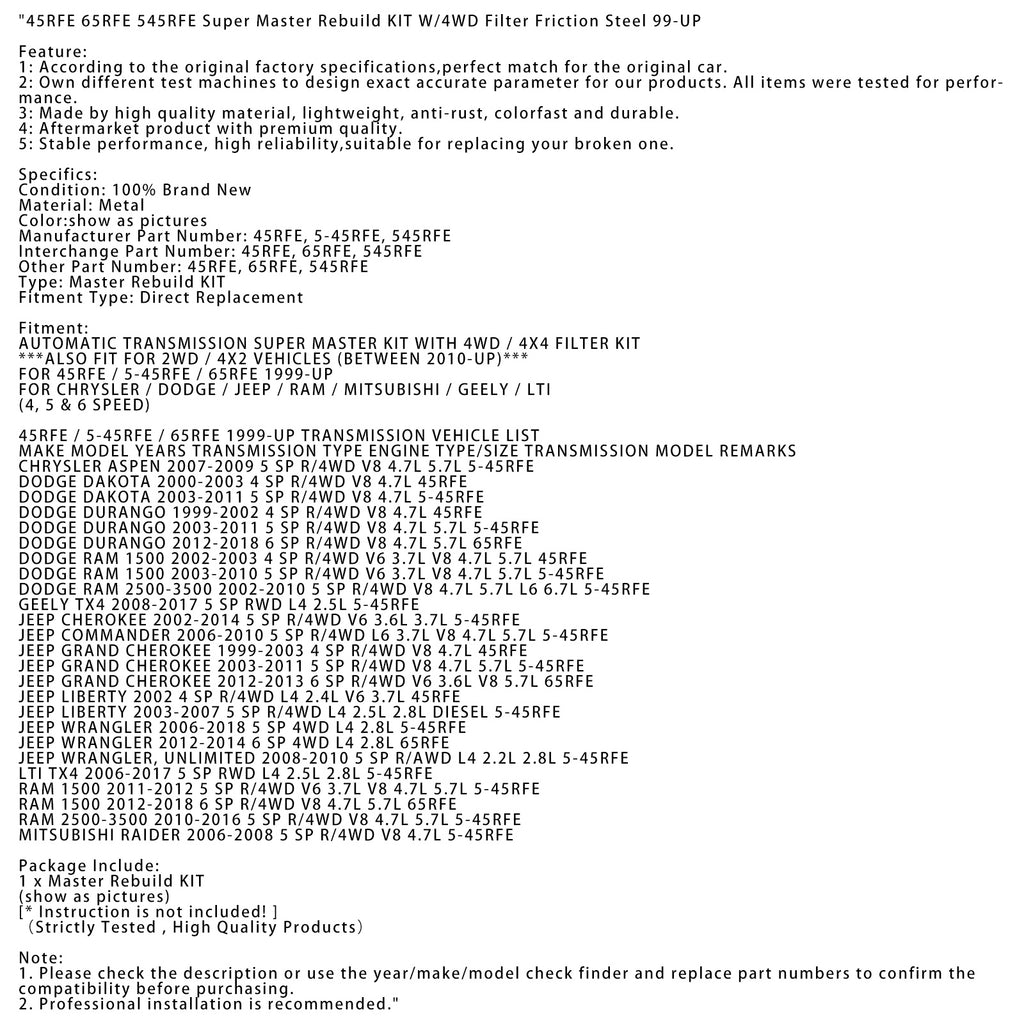 "45RFE 65RFE 545RFE Super Master Rebuild KIT W/4WD Filter Friction Steel 99-UP

Feature:
1: According to the original factory specifications,perfect match for the original car.
2: Own different test machines to design exact accurate parameter for our products. All items were tested for performance.
3: Made by high quality material, lightweight, anti-rust, colorfast and durable.
4: Aftermarket product with premium quality.
5: Stable performance, high reliability,suitable for replacing your broken one.

Specifics:
Condition: 100% Brand New
Material: Metal
Color:show as pictures
Manufacturer Part Number: 45RFE, 5-45RFE, 545RFE
Interchange Part Number: 45RFE, 65RFE, 545RFE
Other Part Number: 45RFE, 65RFE, 545RFE
Type: Master Rebuild KIT
Fitment Type: Direct Replacement

Fitment:
AUTOMATIC TRANSMISSION SUPER MASTER KIT WITH 4WD / 4X4 FILTER KIT
***ALSO FIT FOR 2WD / 4X2 VEHICLES (BETWEEN 2010-UP)***
FOR 45RFE / 5-45RFE / 65RFE 1999-UP
FOR CHRYSLER / DODGE / JEEP / RAM / MITSUBISHI / GEELY / LTI
(4, 5 & 6 SPEED)

45RFE / 5-45RFE / 65RFE 1999-UP TRANSMISSION VEHICLE LIST
MAKE MODEL YEARS TRANSMISSION TYPE ENGINE TYPE/SIZE TRANSMISSION MODEL REMARKS
CHRYSLER ASPEN 2007-2009 5 SP R/4WD V8 4.7L 5.7L 5-45RFE
DODGE DAKOTA 2000-2003 4 SP R/4WD V8 4.7L 45RFE
DODGE DAKOTA 2003-2011 5 SP R/4WD V8 4.7L 5-45RFE
DODGE DURANGO 1999-2002 4 SP R/4WD V8 4.7L 45RFE
DODGE DURANGO 2003-2011 5 SP R/4WD V8 4.7L 5.7L 5-45RFE
DODGE DURANGO 2012-2018 6 SP R/4WD V8 4.7L 5.7L 65RFE
DODGE RAM 1500 2002-2003 4 SP R/4WD V6 3.7L V8 4.7L 5.7L 45RFE
DODGE RAM 1500 2003-2010 5 SP R/4WD V6 3.7L V8 4.7L 5.7L 5-45RFE
DODGE RAM 2500-3500 2002-2010 5 SP R/4WD V8 4.7L 5.7L L6 6.7L 5-45RFE
GEELY TX4 2008-2017 5 SP RWD L4 2.5L 5-45RFE
JEEP CHEROKEE 2002-2014 5 SP R/4WD V6 3.6L 3.7L 5-45RFE
JEEP COMMANDER 2006-2010 5 SP R/4WD L6 3.7L V8 4.7L 5.7L 5-45RFE
JEEP GRAND CHEROKEE 1999-2003 4 SP R/4WD V8 4.7L 45RFE
JEEP GRAND CHEROKEE 2003-2011 5 SP R/4WD V8 4.7L 5.7L 5-45RFE
JEEP GRAND CHEROKEE 2012-2013 6 SP R/4WD V6 3.6L V8 5.7L 65RFE
JEEP LIBERTY 2002 4 SP R/4WD L4 2.4L V6 3.7L 45RFE
JEEP LIBERTY 2003-2007 5 SP R/4WD L4 2.5L 2.8L DIESEL 5-45RFE
JEEP WRANGLER 2006-2018 5 SP 4WD L4 2.8L 5-45RFE
JEEP WRANGLER 2012-2014 6 SP 4WD L4 2.8L 65RFE
JEEP WRANGLER, UNLIMITED 2008-2010 5 SP R/AWD L4 2.2L 2.8L 5-45RFE
LTI TX4 2006-2017 5 SP RWD L4 2.5L 2.8L 5-45RFE
RAM 1500 2011-2012 5 SP R/4WD V6 3.7L V8 4.7L 5.7L 5-45RFE
RAM 1500 2012-2018 6 SP R/4WD V8 4.7L 5.7L 65RFE
RAM 2500-3500 2010-2016 5 SP R/4WD V8 4.7L 5.7L 5-45RFE
MITSUBISHI RAIDER 2006-2008 5 SP R/4WD V8 4.7L 5-45RFE

Package Include:
1 x Master Rebuild KIT
(show as pictures)
[* Instruction is not included! ]
（Strictly Tested , High Quality Products）

Note:
1. Please check the description or use the year/make/model check finder and replace part numbers to confirm the compatibility before purchasing.
2. Professional installation is recommended."